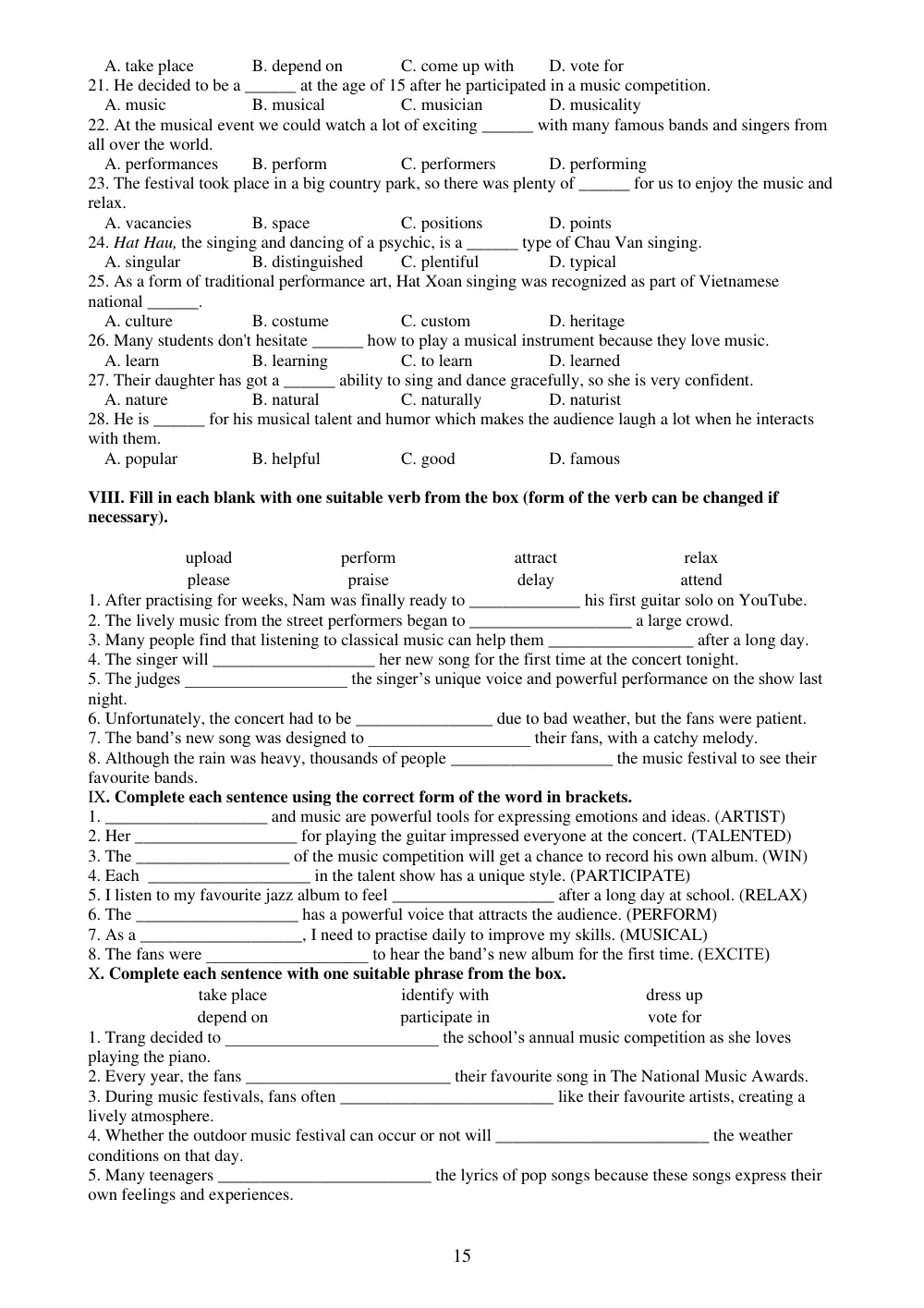 A. take place B. depend on C. come up with D. vote for
21. He decided to be a ____ at the age of 15 after he participated in a music competition.
A. music B. musical C. musician D. musicality
22. At the musical event we could watch a lot of exciting ____ with many famous bands and singers from all over the world.
A. performances B. perform C. performers D. performing
23. The festival took place in a big country park, so there was plenty of ____ for us to enjoy the music and relax.
A. vacancies B. space C. positions D. points
24. Hat Hau, the singing and dancing of a psychic, is a ____ type of Chau Van singing.
A. singular B. distinguished C. plentiful D. typical
25. As a form of traditional performance art, Hat Xoan singing was recognized as part of Vietnamese national ____.
A. culture B. costume C. custom D. heritage
26. Many students don't hesitate ____ how to play a musical instrument because they love music.
A. learn B. learning C. to learn D. learned
27. Their daughter has got a ____ ability to sing and dance gracefully, so she is very confident.
A. nature B. natural C. naturally D. naturist
28. He is ____ for his musical talent and humor which makes the audience laugh a lot when he interacts with them.
A. popular B. helpful C. good D. famous

VIII. Fill in each blank with one suitable verb from the box (form of the verb can be changed if necessary).

upload perform attract relax
please praise delay attend

1. After practising for weeks, Nam was finally ready to ____ his first guitar solo on YouTube.
2. The lively music from the street performers began to ____ a large crowd.
3. Many people find that listening to classical music can help them ____ after a long day.
4. The singer will ____ her new song for the first time at the concert tonight.
5. The judges ____ the singer's unique voice and powerful performance on the show last night.
6. Unfortunately, the concert had to be ____ due to bad weather, but the fans were patient.
7. The band's new song was designed to ____ their fans, with a catchy melody.
8. Although the rain was heavy, thousands of people ____ the music festival to see their favourite bands.

IX. Complete each sentence using the correct form of the word in brackets.
1. ____ and music are powerful tools for expressing emotions and ideas. (ARTIST)
2. Her ____ for playing the guitar impressed everyone at the concert. (TALENTED)
3. The ____ of the music competition will get a chance to record his own album. (WIN)
4. Each ____ in the talent show has a unique style. (PARTICIPATE)
5. I listen to my favourite jazz album to feel ____ after a long day at school. (RELAX)
6. The ____ has a powerful voice that attracts the audience. (PERFORM)
7. As a ____, I need to practise daily to improve my skills. (MUSICAL)
8. The fans were ____ to hear the band's new album for the first time. (EXCITE)

X. Complete each sentence with one suitable phrase from the box.
take place identify with dress up
depend on participate in vote for
1. Trang decided to ____ the school's annual music competition as she loves playing the piano.
2. Every year, the fans ____ their favourite song in The National Music Awards.
3. During music festivals, fans often ____ like their favourite artists, creating a lively atmosphere.
4. Whether the outdoor music festival can occur or not will ____ the weather conditions on that day.
5. Many teenagers ____ the lyrics of pop songs because these songs express their own feelings and experiences.

15